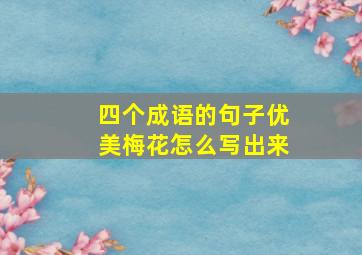 四个成语的句子优美梅花怎么写出来